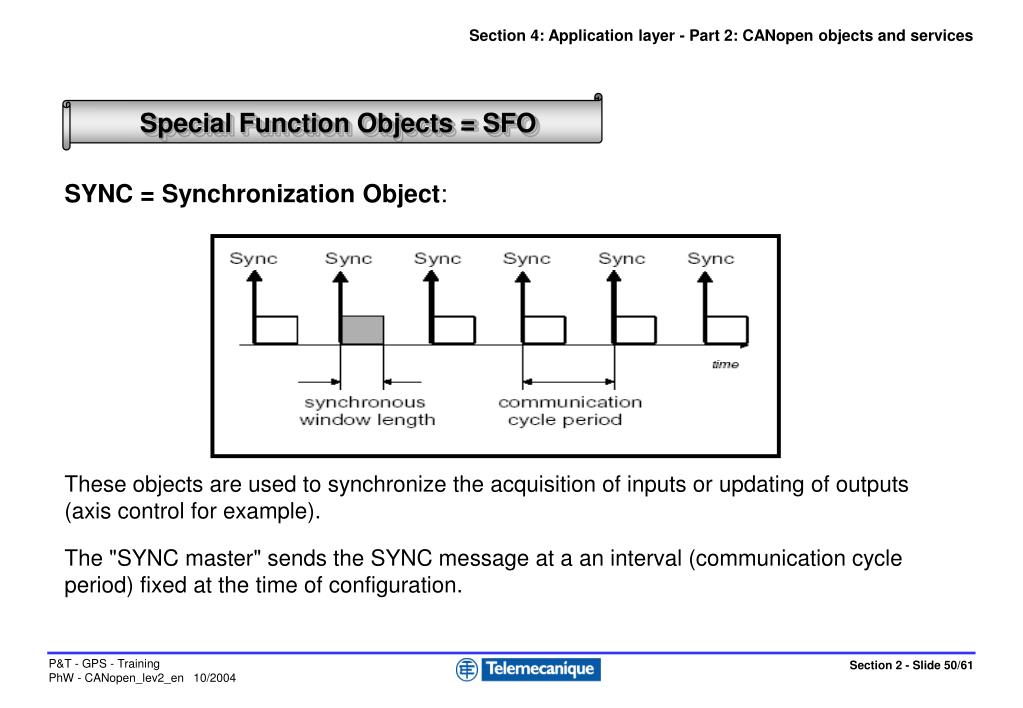 Section 4: Application layer - Part 2: CANopen objects and services

Special Function Objects = SFO

SYNC = Synchronization Object:

Sync Sync Sync Sync Sync Sync

time

synchronous window length

communication cycle period

These objects are used to synchronize the acquisition of inputs or updating of outputs (axis control for example).

The "SYNC master" sends the SYNC message at a an interval (communication cycle period) fixed at the time of configuration.

P&T - GPS - Training
PhW - CANopen_lev2_en 10/2004

Telemecanique

Section 2 - Slide 50/61